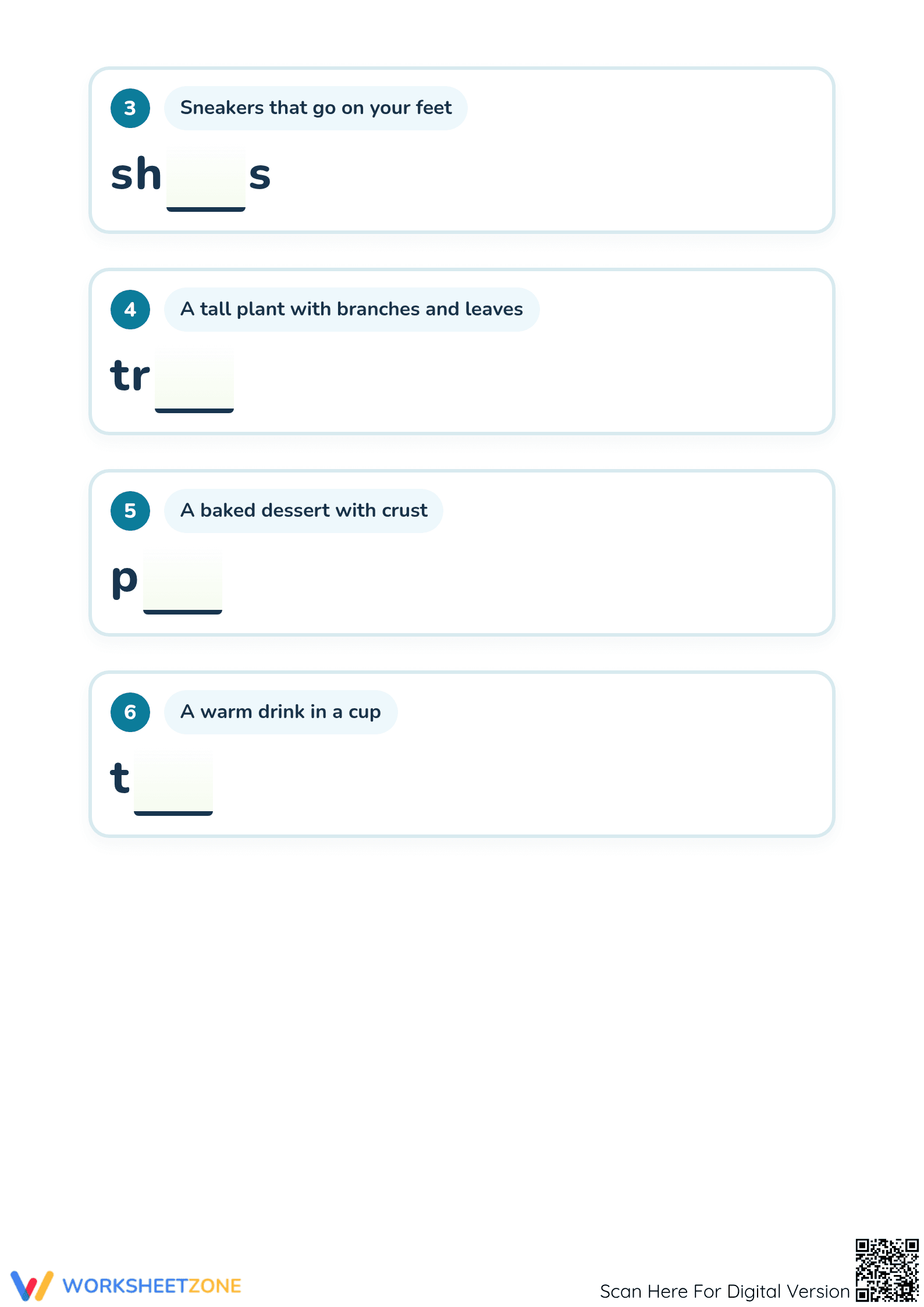 3 Sneakers that go on your feet

sh____s

4 A tall plant with branches and leaves

tr____

5 A baked dessert with crust

p____

6 A warm drink in a cup

t____

WORKSHEETZONE

Scan Here For Digital Version